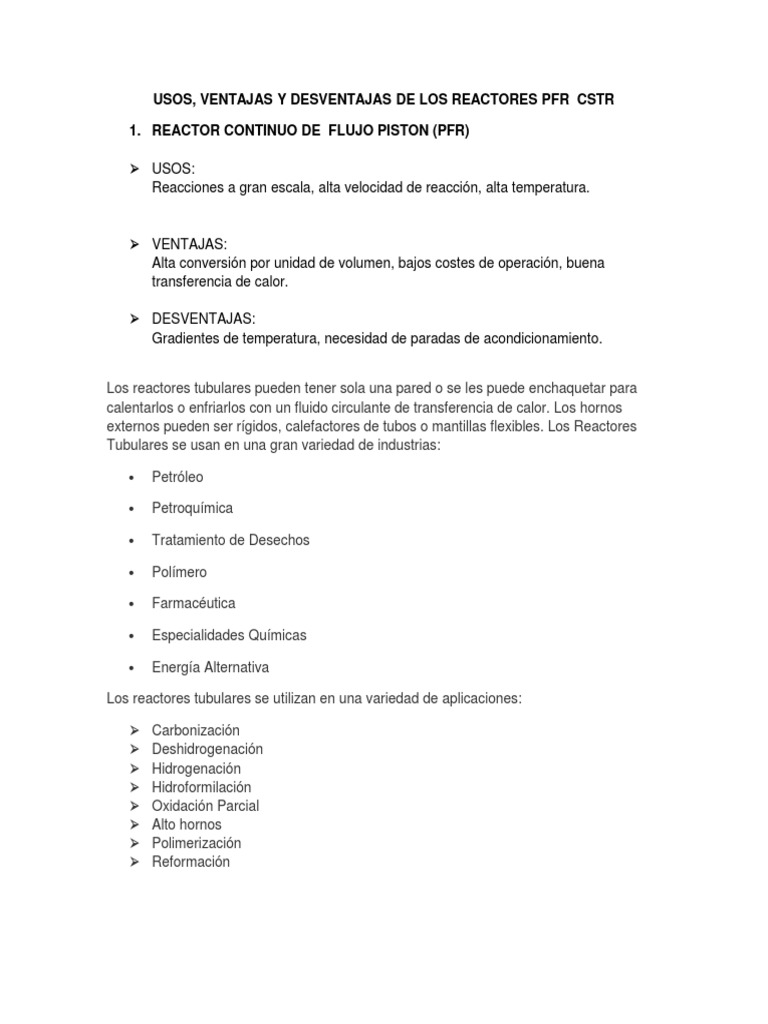 USOS, VENTAJAS Y DESVENTAJAS DE LOS REACTORES PFR CSTR

1. REACTOR CONTINUO DE FLUJO PISTON (PFR)

➢ USOS:
Reacciones a gran escala, alta velocidad de reacción, alta temperatura.

➢ VENTAJAS:
Alta conversión por unidad de volumen, bajos costes de operación, buena transferencia de calor.

➢ DESVENTAJAS:
Gradientes de temperatura, necesidad de paradas de acondicionamiento.

Los reactores tubulares pueden tener sola una pared o se les puede enchaquetar para calentarlos o enfriarlos con un fluido circulante de transferencia de calor. Los hornos externos pueden ser rígidos, calefactores de tubos o mantillas flexibles. Los Reactores Tubulares se usan en una gran variedad de industrias:

• Petróleo

• Petroquímica

• Tratamiento de Desechos

• Polímero

• Farmacéutica

• Especialidades Químicas

• Energía Alternativa

Los reactores tubulares se utilizan en una variedad de aplicaciones:

➢ Carbonización
➢ Deshidrogenación
➢ Hidrogenación
➢ Hidroformilación
➢ Oxidación Parcial
➢ Alto hornos
➢ Polimerización
➢ Reformación